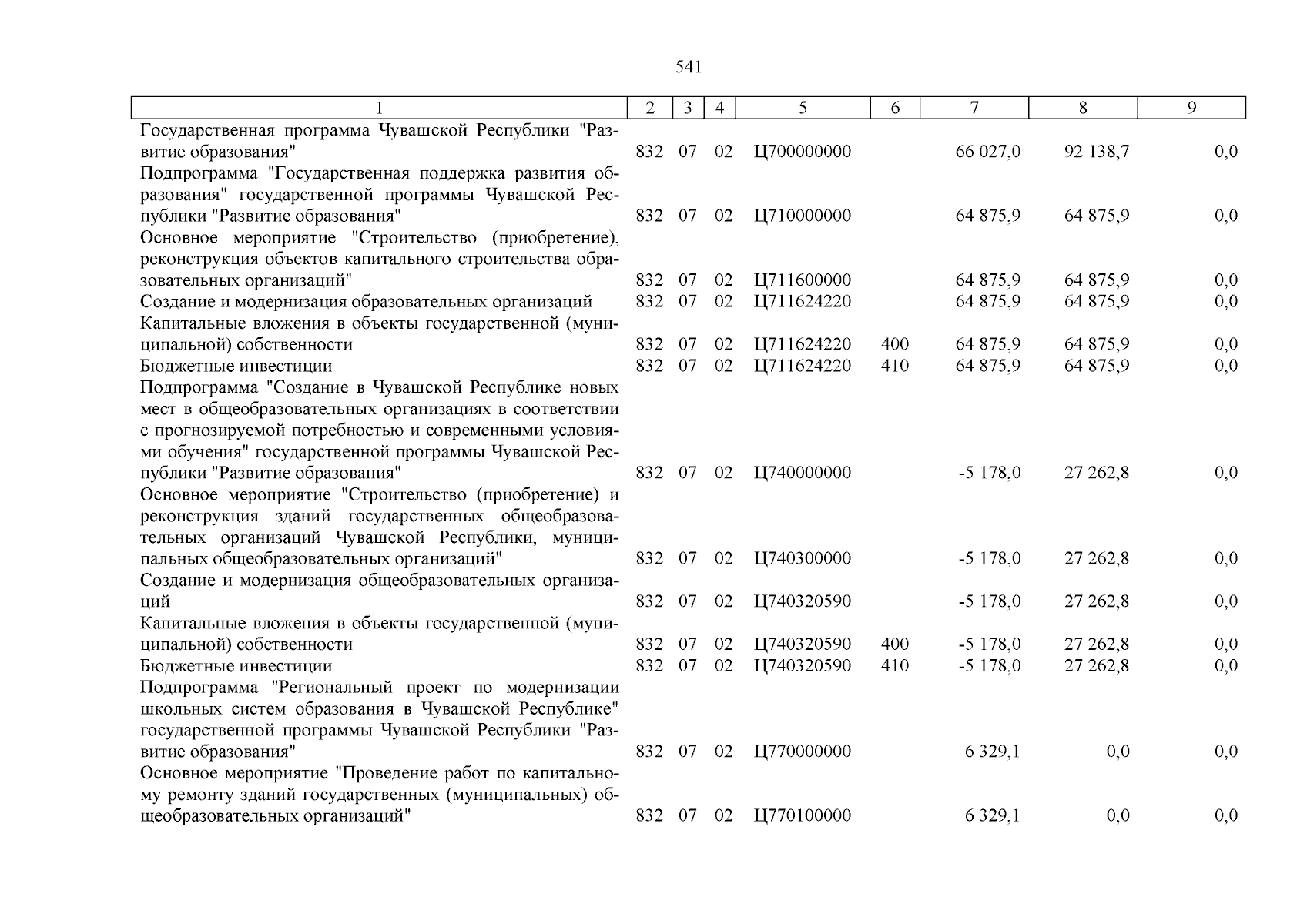 541

| 1 | 2 | 3 | 4 | 5 | 6 | 7 | 8 | 9 |
|---|---|---|---|---|---|---|---|---|
| Государственная программа Чувашской Республики "Развитие образования" | 832 | 07 | 02 | Ц700000000 | | 66 027,0 | 92 138,7 | 0,0 |
| Подпрограмма "Государственная поддержка развития образования" государственной программы Чувашской Республики "Развитие образования" | 832 | 07 | 02 | Ц710000000 | | 64 875,9 | 64 875,9 | 0,0 |
| Основное мероприятие "Строительство (приобретение), реконструкция объектов капитального строительства образовательных организаций" | 832 | 07 | 02 | Ц711600000 | | 64 875,9 | 64 875,9 | 0,0 |
| Создание и модернизация образовательных организаций | 832 | 07 | 02 | Ц711624220 | | 64 875,9 | 64 875,9 | 0,0 |
| Капитальные вложения в объекты государственной (муниципальной) собственности | 832 | 07 | 02 | Ц711624220 | 400 | 64 875,9 | 64 875,9 | 0,0 |
| Бюджетные инвестиции | 832 | 07 | 02 | Ц711624220 | 410 | 64 875,9 | 64 875,9 | 0,0 |
| Подпрограмма "Создание в Чувашской Республике новых мест в общеобразовательных организациях в соответствии с прогнозируемой потребностью и современными условиями обучения" государственной программы Чувашской Республики "Развитие образования" | 832 | 07 | 02 | Ц740000000 | | -5 178,0 | 27 262,8 | 0,0 |
| Основное мероприятие "Строительство (приобретение) и реконструкция зданий государственных общеобразовательных организаций Чувашской Республики, муниципальных общеобразовательных организаций" | 832 | 07 | 02 | Ц740300000 | | -5 178,0 | 27 262,8 | 0,0 |
| Создание и модернизация общеобразовательных организаций | 832 | 07 | 02 | Ц740320590 | | -5 178,0 | 27 262,8 | 0,0 |
| Капитальные вложения в объекты государственной (муниципальной) собственности | 832 | 07 | 02 | Ц740320590 | 400 | -5 178,0 | 27 262,8 | 0,0 |
| Бюджетные инвестиции | 832 | 07 | 02 | Ц740320590 | 410 | -5 178,0 | 27 262,8 | 0,0 |
| Подпрограмма "Региональный проект по модернизации школьных систем образования в Чувашской Республике" государственной программы Чувашской Республики "Развитие образования" | 832 | 07 | 02 | Ц770000000 | | 6 329,1 | 0,0 | 0,0 |
| Основное мероприятие "Проведение работ по капитальному ремонту зданий государственных (муниципальных) общеобразовательных организаций" | 832 | 07 | 02 | Ц770100000 | | 6 329,1 | 0,0 | 0,0 |